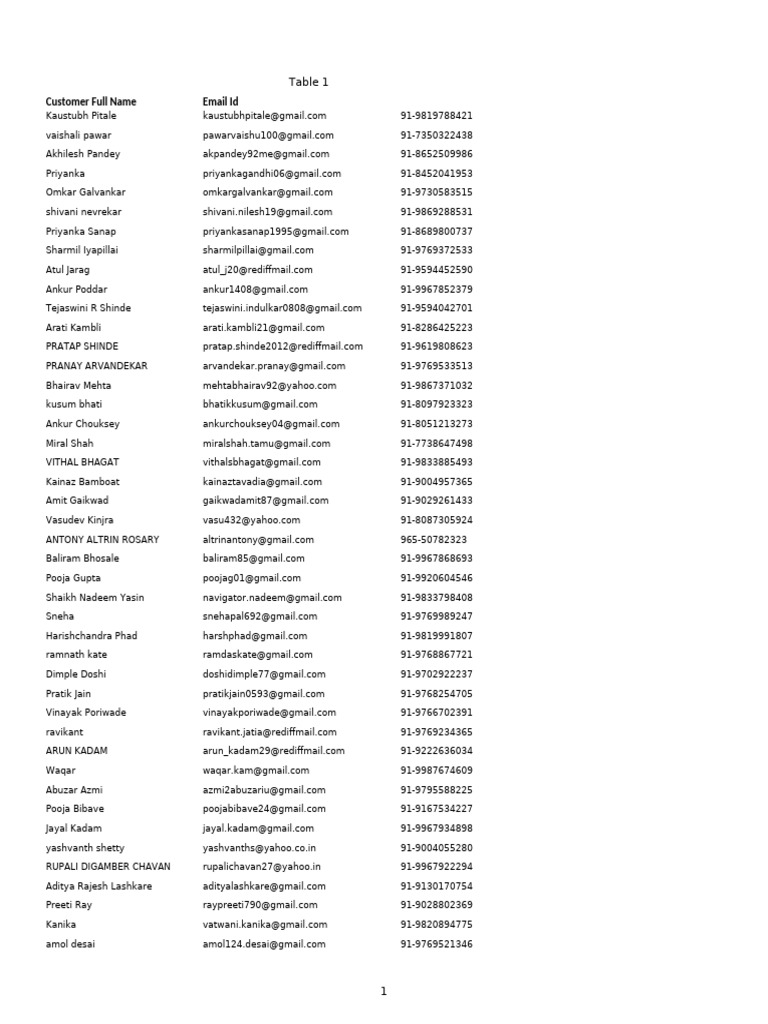 Table 1

| Customer Full Name | Email Id | |
|---|---|---|
| Kaustubh Pitale | kaustubhpitale@gmail.com | 91-9819788421 |
| vaishali pawar | pawarvaishu100@gmail.com | 91-7350322438 |
| Akhilesh Pandey | akpandey92me@gmail.com | 91-8652509986 |
| Priyanka | priyankagandhi06@gmail.com | 91-8452041953 |
| Omkar Galvankar | omkargalvankar@gmail.com | 91-9730583515 |
| shivani nevrekar | shivani.nilesh19@gmail.com | 91-9869288531 |
| Priyanka Sanap | priyankasanap1995@gmail.com | 91-8689800737 |
| Sharmil Iyapillai | sharmilpillai@gmail.com | 91-9769372533 |
| Atul Jarag | atul_j20@rediffmail.com | 91-9594452590 |
| Ankur Poddar | ankur1408@gmail.com | 91-9967852379 |
| Tejaswini R Shinde | tejaswini.indulkar0808@gmail.com | 91-9594042701 |
| Arati Kambli | arati.kambli21@gmail.com | 91-8286425223 |
| PRATAP SHINDE | pratap.shinde2012@rediffmail.com | 91-9619808623 |
| PRANAY ARVANDEKAR | arvandekar.pranay@gmail.com | 91-9769533513 |
| Bhairav Mehta | mehtabhairav92@yahoo.com | 91-9867371032 |
| kusum bhati | bhatikkusum@gmail.com | 91-8097923323 |
| Ankur Chouksey | ankurchouksey04@gmail.com | 91-8051213273 |
| Miral Shah | miralshah.tamu@gmail.com | 91-7738647498 |
| VITHAL BHAGAT | vithalsbhagat@gmail.com | 91-9833885493 |
| Kainaz Bamboat | kainaztavadia@gmail.com | 91-9004957365 |
| Amit Gaikwad | gaikwadamit87@gmail.com | 91-9029261433 |
| Vasudev Kinjra | vasu432@yahoo.com | 91-8087305924 |
| ANTONY ALTRIN ROSARY | altrinantony@gmail.com | 965-50782323 |
| Baliram Bhosale | baliram85@gmail.com | 91-9967868693 |
| Pooja Gupta | poojag01@gmail.com | 91-9920604546 |
| Shaikh Nadeem Yasin | navigator.nadeem@gmail.com | 91-9833798408 |
| Sneha | snehapal692@gmail.com | 91-9769989247 |
| Harishchandra Phad | harshphad@gmail.com | 91-9819991807 |
| ramnath kate | ramdaskate@gmail.com | 91-9768867721 |
| Dimple Doshi | doshidimple77@gmail.com | 91-9702922237 |
| Pratik Jain | pratikjain0593@gmail.com | 91-9768254705 |
| Vinayak Poriwade | vinayakporiwade@gmail.com | 91-9766702391 |
| ravikant | ravikant.jatia@rediffmail.com | 91-9769234365 |
| ARUN KADAM | arun_kadam29@rediffmail.com | 91-9222636034 |
| Waqar | waqar.kam@gmail.com | 91-9987674609 |
| Abuzar Azmi | azmi2abuzariu@gmail.com | 91-9795588225 |
| Pooja Bibave | poojabibave24@gmail.com | 91-9167534227 |
| Jayal Kadam | jayal.kadam@gmail.com | 91-9967934898 |
| yashvanth shetty | yashvanths@yahoo.co.in | 91-9004055280 |
| RUPALI DIGAMBER CHAVAN | rupalichavan27@yahoo.in | 91-9967922294 |
| Aditya Rajesh Lashkare | adityalashkare@gmail.com | 91-9130170754 |
| Preeti Ray | raypreeti790@gmail.com | 91-9028802369 |
| Kanika | vatwani.kanika@gmail.com | 91-9820894775 |
| amol desai | amol124.desai@gmail.com | 91-9769521346 |

1